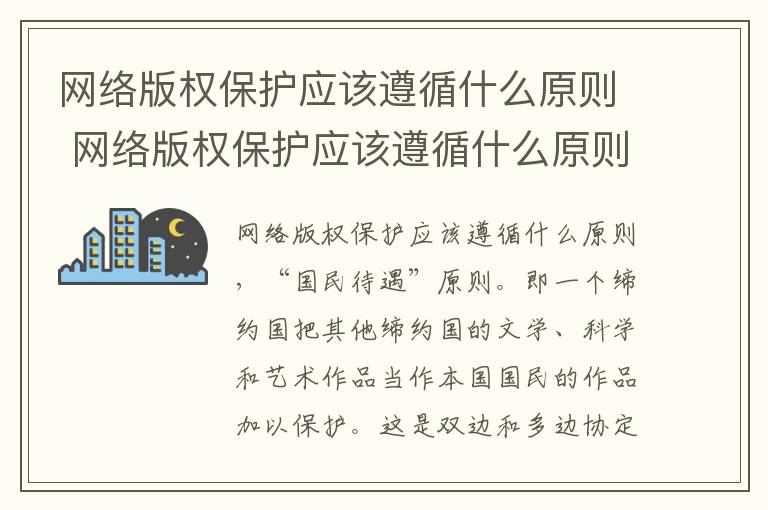 网络版权保护应该遵循什么原则
网络版权保护应该遵循什么原则

网络版权保护应该遵循什么原则，“国民待遇”原则。即一个缔约国把其他缔约国的文学、科学和艺术作品当作本国国民的作品加以保护。这是双边和多边协定